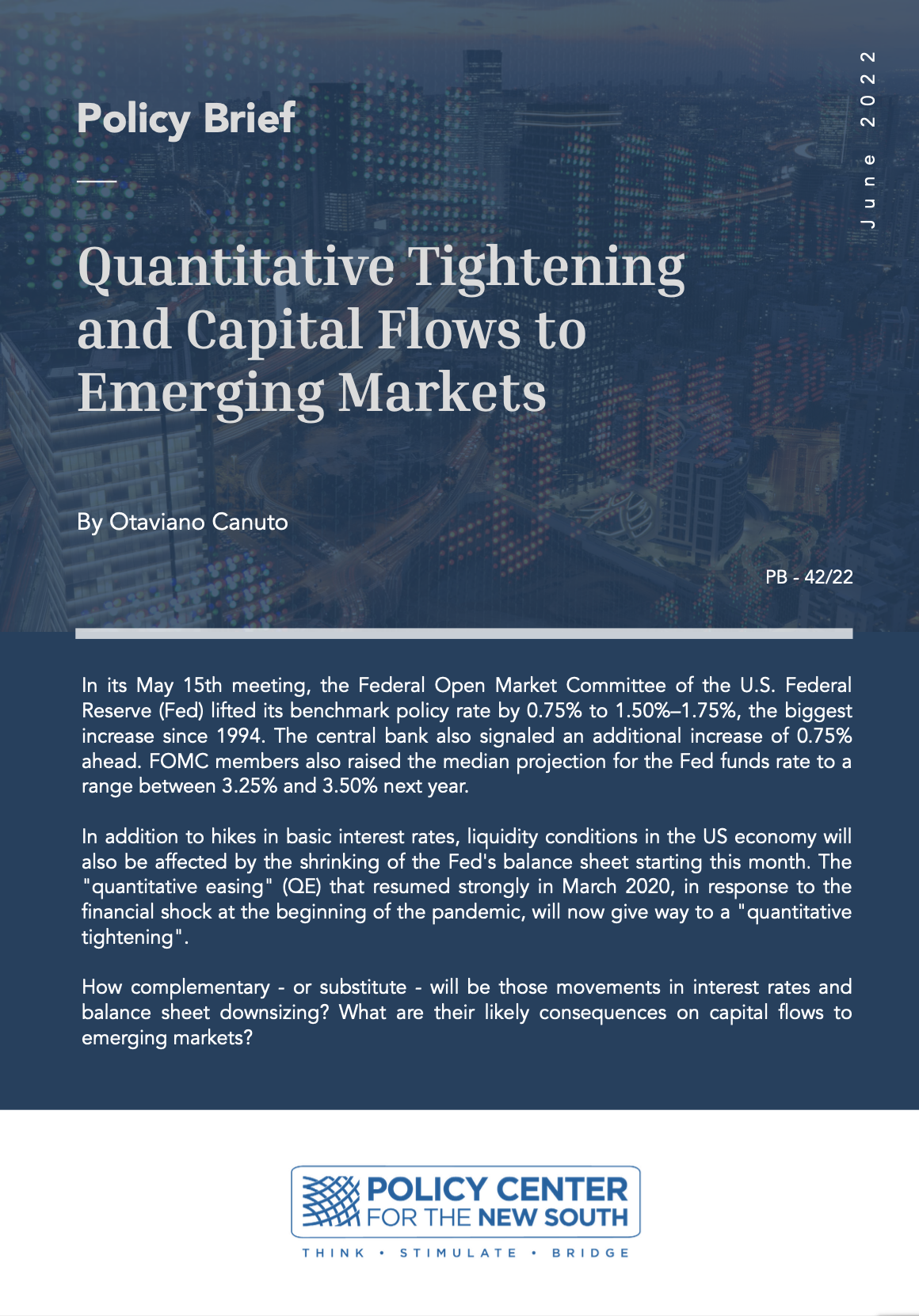 Policy Brief

June 2022

Quantitative Tightening and Capital Flows to Emerging Markets

By Otaviano Canuto

PB - 42/22

In its May 15th meeting, the Federal Open Market Committee of the U.S. Federal Reserve (Fed) lifted its benchmark policy rate by 0.75% to 1.50%–1.75%, the biggest increase since 1994. The central bank also signaled an additional increase of 0.75% ahead. FOMC members also raised the median projection for the Fed funds rate to a range between 3.25% and 3.50% next year.

In addition to hikes in basic interest rates, liquidity conditions in the US economy will also be affected by the shrinking of the Fed's balance sheet starting this month. The "quantitative easing" (QE) that resumed strongly in March 2020, in response to the financial shock at the beginning of the pandemic, will now give way to a "quantitative tightening".

How complementary - or substitute - will be those movements in interest rates and balance sheet downsizing? What are their likely consequences on capital flows to emerging markets?

POLICY CENTER FOR THE NEW SOUTH

THINK • STIMULATE • BRIDGE